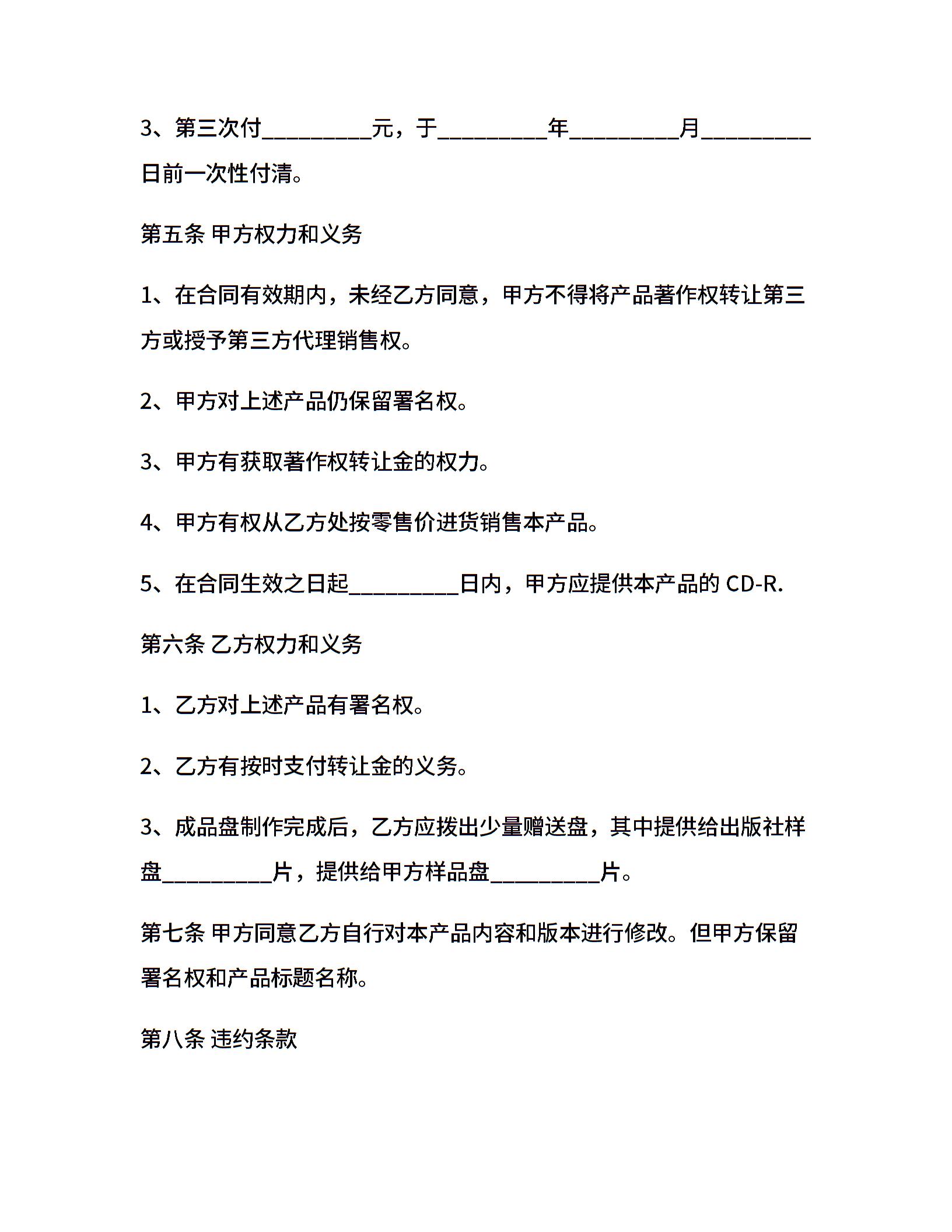 3、第三次付_________元，于_________年_________月_________日前一次性付清。

第五条 甲方权力和义务

1、在合同有效期内，未经乙方同意，甲方不得将产品著作权转让第三方或授予第三方代理销售权。

2、甲方对上述产品仍保留署名权。

3、甲方有获取著作权转让金的权力。

4、甲方有权从乙方处按零售价进货销售本产品。

5、在合同生效之日起_________日内，甲方应提供本产品的 CD-R.

第六条 乙方权力和义务

1、乙方对上述产品有署名权。

2、乙方有按时支付转让金的义务。

3、成品盘制作完成后，乙方应拨出少量赠送盘，其中提供给出版社样盘_________片，提供给甲方样品盘_________片。

第七条 甲方同意乙方自行对本产品内容和版本进行修改。但甲方保留署名权和产品标题名称。

第八条 违约条款